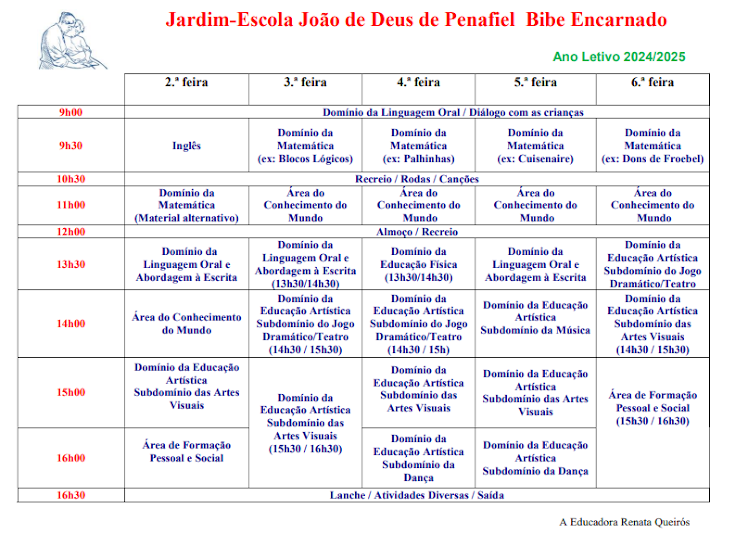 Jardim-Escola João de Deus de Penafiel Bibe Encarnado

Ano Letivo 2024/2025

| | 2.ª feira | 3.ª feira | 4.ª feira | 5.ª feira | 6.ª feira |
|---|---|---|---|---|---|
| 9h00 | Domínio da Linguagem Oral / Diálogo com as crianças | | | | |
| 9h30 | Inglês | Domínio da Matemática (ex: Blocos Lógicos) | Domínio da Matemática (ex: Palhinhas) | Domínio da Matemática (ex: Cuisenaire) | Domínio da Matemática (ex: Dons de Froebel) |
| 10h30 | Recreio / Rodas / Canções | | | | |
| 11h00 | Domínio da Matemática (Material alternativo) | Área do Conhecimento do Mundo | Área do Conhecimento do Mundo | Área do Conhecimento do Mundo | Área do Conhecimento do Mundo |
| 12h00 | Almoço / Recreio | | | | |
| 13h30 | Domínio da Linguagem Oral e Abordagem à Escrita | Domínio da Linguagem Oral e Abordagem à Escrita (13h30/14h30) | Domínio da Educação Física (13h30/14h30) | Domínio da Linguagem Oral e Abordagem à Escrita | Domínio da Educação Artística Subdomínio do Jogo Dramático/Teatro |
| 14h00 | Área do Conhecimento do Mundo | Domínio da Educação Artística Subdomínio do Jogo Dramático/Teatro (14h30 / 15h30) | Domínio da Educação Artística Subdomínio do Jogo Dramático/Teatro (14h30 / 15h) | Domínio da Educação Artística Subdomínio da Música | Domínio da Educação Artística Subdomínio das Artes Visuais (14h30 / 15h30) |
| 15h00 | Domínio da Educação Artística Subdomínio das Artes Visuais | Domínio da Educação Artística Subdomínio das Artes Visuais (15h30 / 16h30) | Domínio da Educação Artística Subdomínio das Artes Visuais | Domínio da Educação Artística Subdomínio das Artes Visuais | Área de Formação Pessoal e Social (15h30 / 16h30) |
| 16h00 | Área de Formação Pessoal e Social | | Domínio da Educação Artística Subdomínio da Dança | Domínio da Educação Artística Subdomínio da Dança | |
| 16h30 | Lanche / Atividades Diversas / Saída | | | | |

A Educadora Renata Queirós